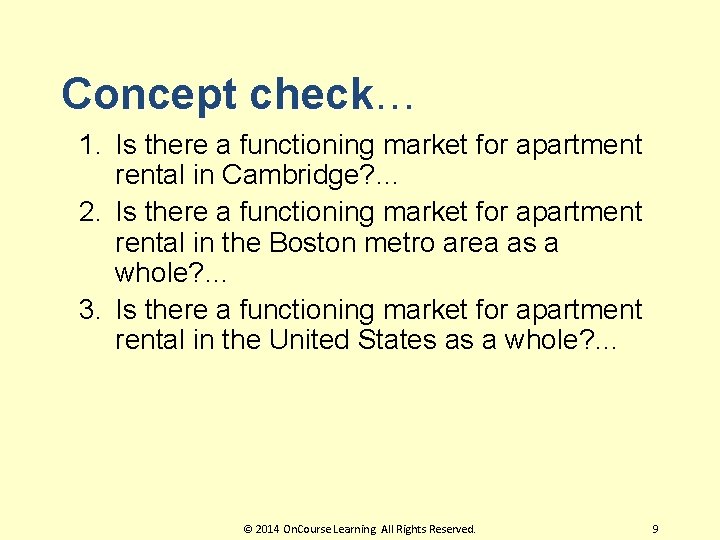 Concept check…

1. Is there a functioning market for apartment rental in Cambridge?…
2. Is there a functioning market for apartment rental in the Boston metro area as a whole?…
3. Is there a functioning market for apartment rental in the United States as a whole?…

© 2014 OnCourse Learning All Rights Reserved. 9